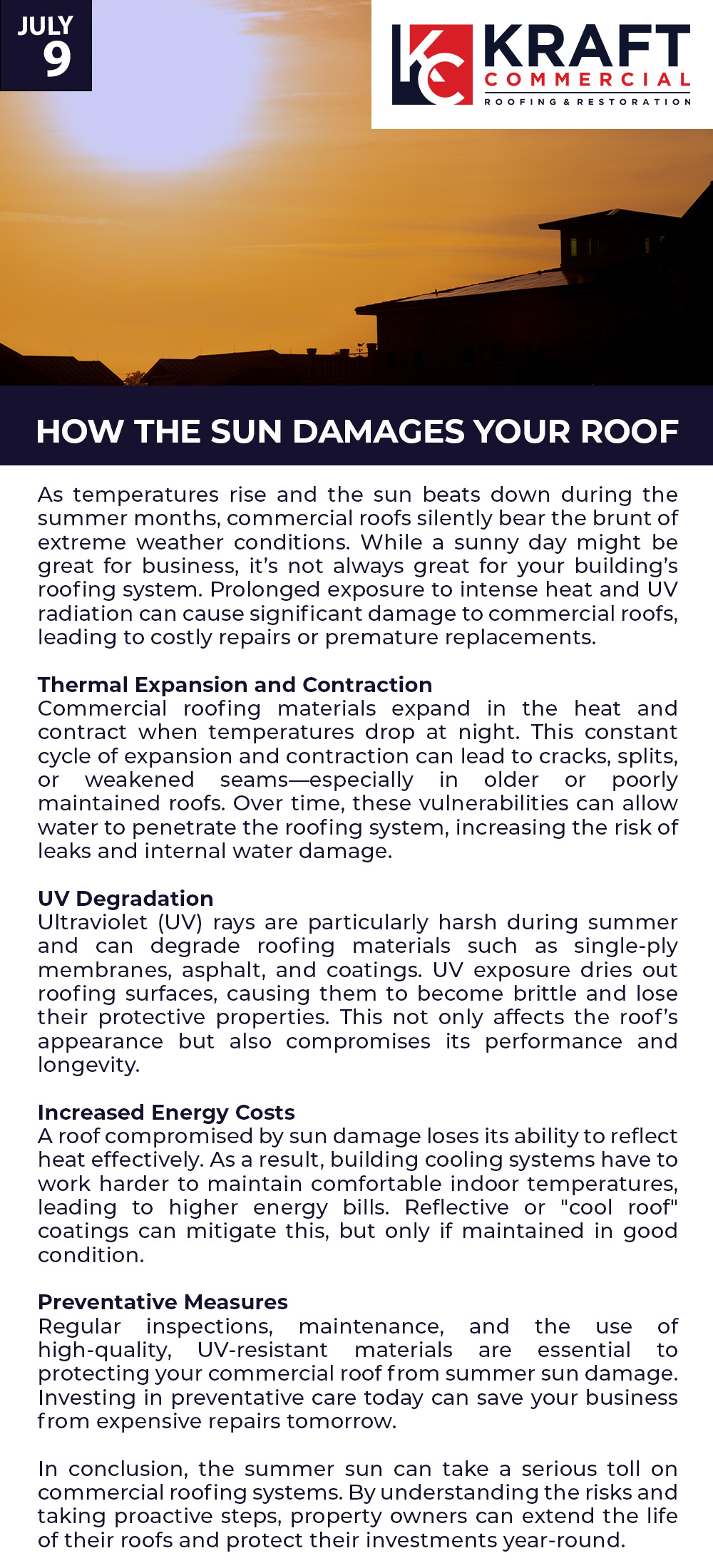 JULY
9

KC KRAFT
COMMERCIAL
ROOFING & RESTORATION

HOW THE SUN DAMAGES YOUR ROOF

As temperatures rise and the sun beats down during the summer months, commercial roofs silently bear the brunt of extreme weather conditions. While a sunny day might be great for business, it's not always great for your building's roofing system. Prolonged exposure to intense heat and UV radiation can cause significant damage to commercial roofs, leading to costly repairs or premature replacements.

Thermal Expansion and Contraction
Commercial roofing materials expand in the heat and contract when temperatures drop at night. This constant cycle of expansion and contraction can lead to cracks, splits, or weakened seams—especially in older or poorly maintained roofs. Over time, these vulnerabilities can allow water to penetrate the roofing system, increasing the risk of leaks and internal water damage.

UV Degradation
Ultraviolet (UV) rays are particularly harsh during summer and can degrade roofing materials such as single-ply membranes, asphalt, and coatings. UV exposure dries out roofing surfaces, causing them to become brittle and lose their protective properties. This not only affects the roof's appearance but also compromises its performance and longevity.

Increased Energy Costs
A roof compromised by sun damage loses its ability to reflect heat effectively. As a result, building cooling systems have to work harder to maintain comfortable indoor temperatures, leading to higher energy bills. Reflective or "cool roof" coatings can mitigate this, but only if maintained in good condition.

Preventative Measures
Regular inspections, maintenance, and the use of high-quality, UV-resistant materials are essential to protecting your commercial roof from summer sun damage. Investing in preventative care today can save your business from expensive repairs tomorrow.

In conclusion, the summer sun can take a serious toll on commercial roofing systems. By understanding the risks and taking proactive steps, property owners can extend the life of their roofs and protect their investments year-round.